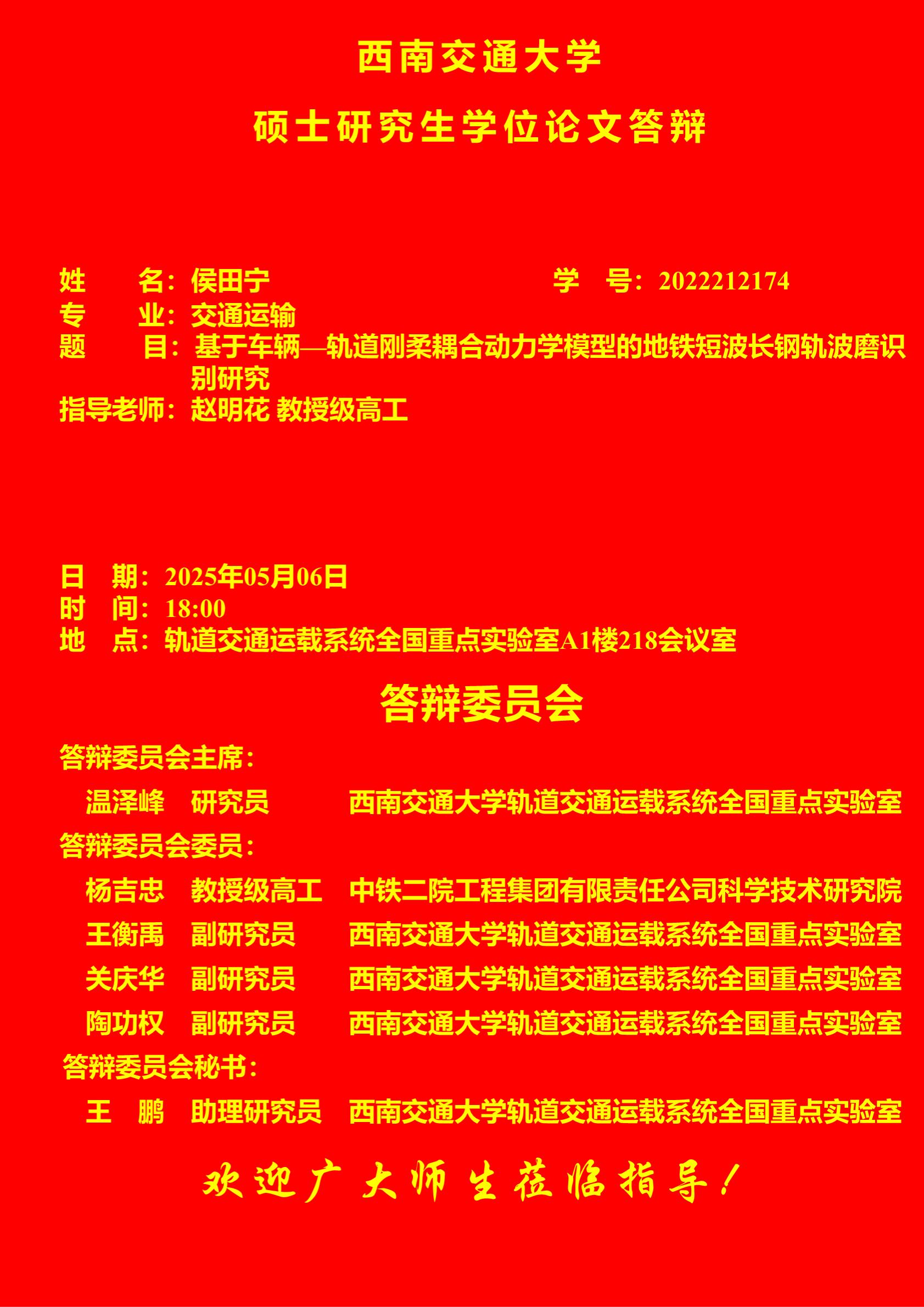 西南交通大学

硕士研究生学位论文答辩

姓　　名：侯田宁　　学　号：2022212174
专　　业：交通运输
题　　目：基于车辆—轨道刚柔耦合动力学模型的地铁短波长钢轨波磨识别研究
指导老师：赵明花 教授级高工

日　期：2025年05月06日
时　间：18:00
地　点：轨道交通运载系统全国重点实验室A1楼218会议室

答辩委员会

答辩委员会主席：

温泽峰　研究员　西南交通大学轨道交通运载系统全国重点实验室

答辩委员会委员：

杨吉忠　教授级高工　中铁二院工程集团有限责任公司科学技术研究院
王衡禹　副研究员　西南交通大学轨道交通运载系统全国重点实验室
关庆华　副研究员　西南交通大学轨道交通运载系统全国重点实验室
陶功权　副研究员　西南交通大学轨道交通运载系统全国重点实验室

答辩委员会秘书：

王　鹏　助理研究员　西南交通大学轨道交通运载系统全国重点实验室

欢迎广大师生莅临指导！